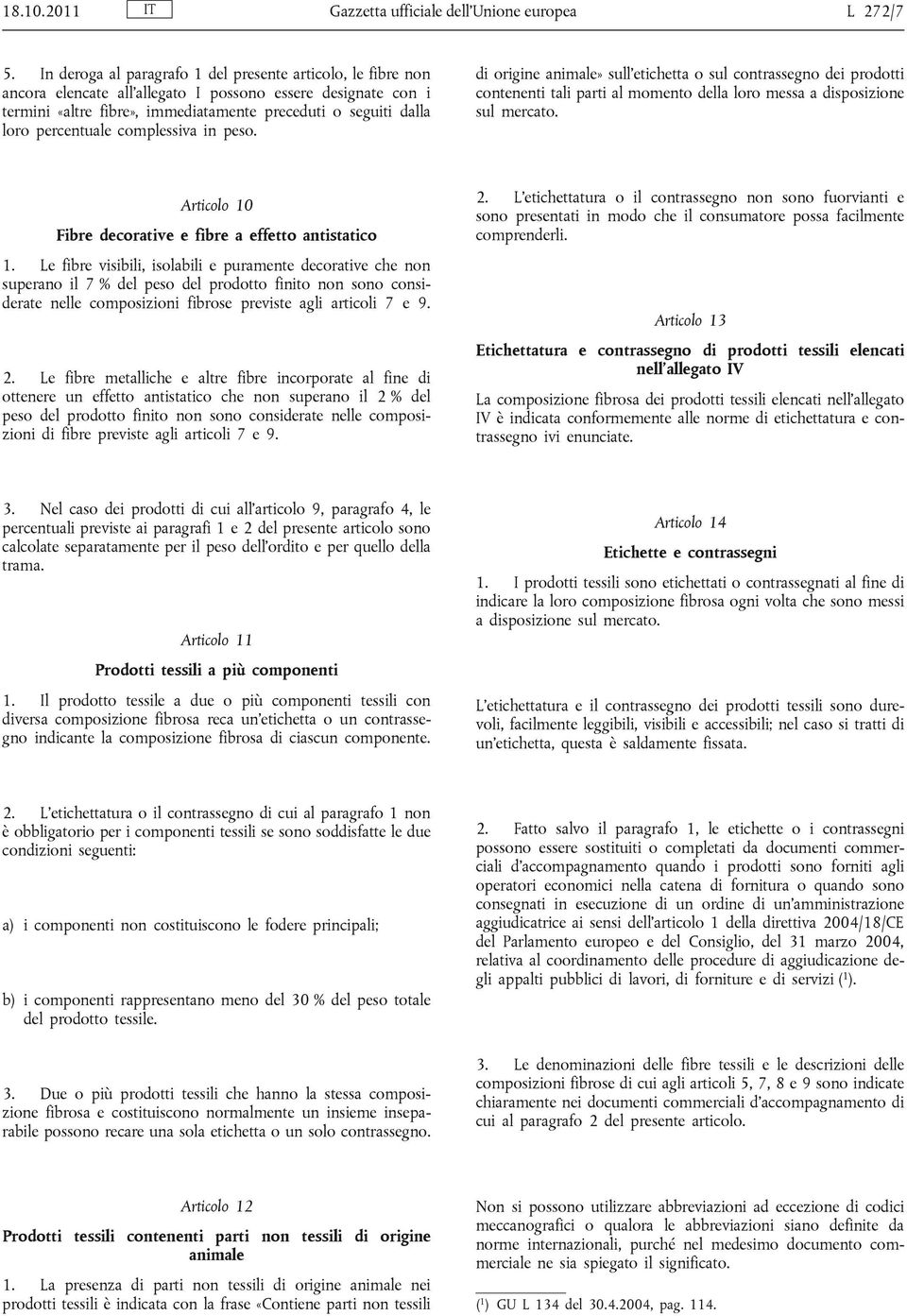 18.10.2011 IT Gazzetta ufficiale dell'Unione europea L 272/7

5. In deroga al paragrafo 1 del presente articolo, le fibre non ancora elencate all'allegato I possono essere designate con i termini «altre fibre», immediatamente preceduti o seguiti dalla loro percentuale complessiva in peso.

Articolo 10

Fibre decorative e fibre a effetto antistatico

1. Le fibre visibili, isolabili e puramente decorative che non superano il 7 % del peso del prodotto finito non sono considerate nelle composizioni fibrose previste agli articoli 7 e 9.

2. Le fibre metalliche e altre fibre incorporate al fine di ottenere un effetto antistatico che non superano il 2 % del peso del prodotto finito non sono considerate nelle composizioni di fibre previste agli articoli 7 e 9.

3. Nel caso dei prodotti di cui all'articolo 9, paragrafo 4, le percentuali previste ai paragrafi 1 e 2 del presente articolo sono calcolate separatamente per il peso dell'ordito e per quello della trama.

Articolo 11

Prodotti tessili a più componenti

1. Il prodotto tessile a due o più componenti tessili con diversa composizione fibrosa reca un'etichetta o un contrassegno indicante la composizione fibrosa di ciascun componente.

2. L'etichettatura o il contrassegno di cui al paragrafo 1 non è obbligatorio per i componenti tessili se sono soddisfatte le due condizioni seguenti:

a) i componenti non costituiscono le fodere principali;

b) i componenti rappresentano meno del 30 % del peso totale del prodotto tessile.

3. Due o più prodotti tessili che hanno la stessa composizione fibrosa e costituiscono normalmente un insieme inseparabile possono recare una sola etichetta o un solo contrassegno.

Articolo 12

Prodotti tessili contenenti parti non tessili di origine animale

1. La presenza di parti non tessili di origine animale nei prodotti tessili è indicata con la frase «Contiene parti non tessili di origine animale» sull'etichetta o sul contrassegno dei prodotti contenenti tali parti al momento della loro messa a disposizione sul mercato.

2. L'etichettatura o il contrassegno non sono fuorvianti e sono presentati in modo che il consumatore possa facilmente comprenderli.

Articolo 13

Etichettatura e contrassegno di prodotti tessili elencati nell'allegato IV

La composizione fibrosa dei prodotti tessili elencati nell'allegato IV è indicata conformemente alle norme di etichettatura e contrassegno ivi enunciate.

Articolo 14

Etichette e contrassegni

1. I prodotti tessili sono etichettati o contrassegnati al fine di indicare la loro composizione fibrosa ogni volta che sono messi a disposizione sul mercato.

L'etichettatura e il contrassegno dei prodotti tessili sono durevoli, facilmente leggibili, visibili e accessibili; nel caso si tratti di un'etichetta, questa è saldamente fissata.

2. Fatto salvo il paragrafo 1, le etichette o i contrassegni possono essere sostituiti o completati da documenti commerciali d'accompagnamento quando i prodotti sono forniti agli operatori economici nella catena di fornitura o quando sono consegnati in esecuzione di un ordine di un'amministrazione aggiudicatrice ai sensi dell'articolo 1 della direttiva 2004/18/CE del Parlamento europeo e del Consiglio, del 31 marzo 2004, relativa al coordinamento delle procedure di aggiudicazione degli appalti pubblici di lavori, di forniture e di servizi ($^1$).

3. Le denominazioni delle fibre tessili e le descrizioni delle composizioni fibrose di cui agli articoli 5, 7, 8 e 9 sono indicate chiaramente nei documenti commerciali d'accompagnamento di cui al paragrafo 2 del presente articolo.

Non si possono utilizzare abbreviazioni ad eccezione di codici meccanografici o qualora le abbreviazioni siano definite da norme internazionali, purché nel medesimo documento commerciale ne sia spiegato il significato.

($^1$) GU L 134 del 30.4.2004, pag. 114.